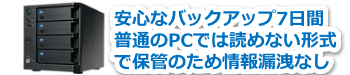 安心なバックアップ7日間
普通のPCでは読めない形式
で保管のため情報漏洩なし